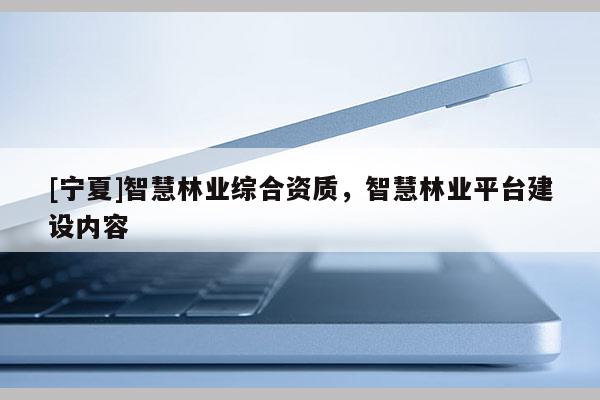 [宁夏]智慧林业综合资质，智慧林业平台建设内容